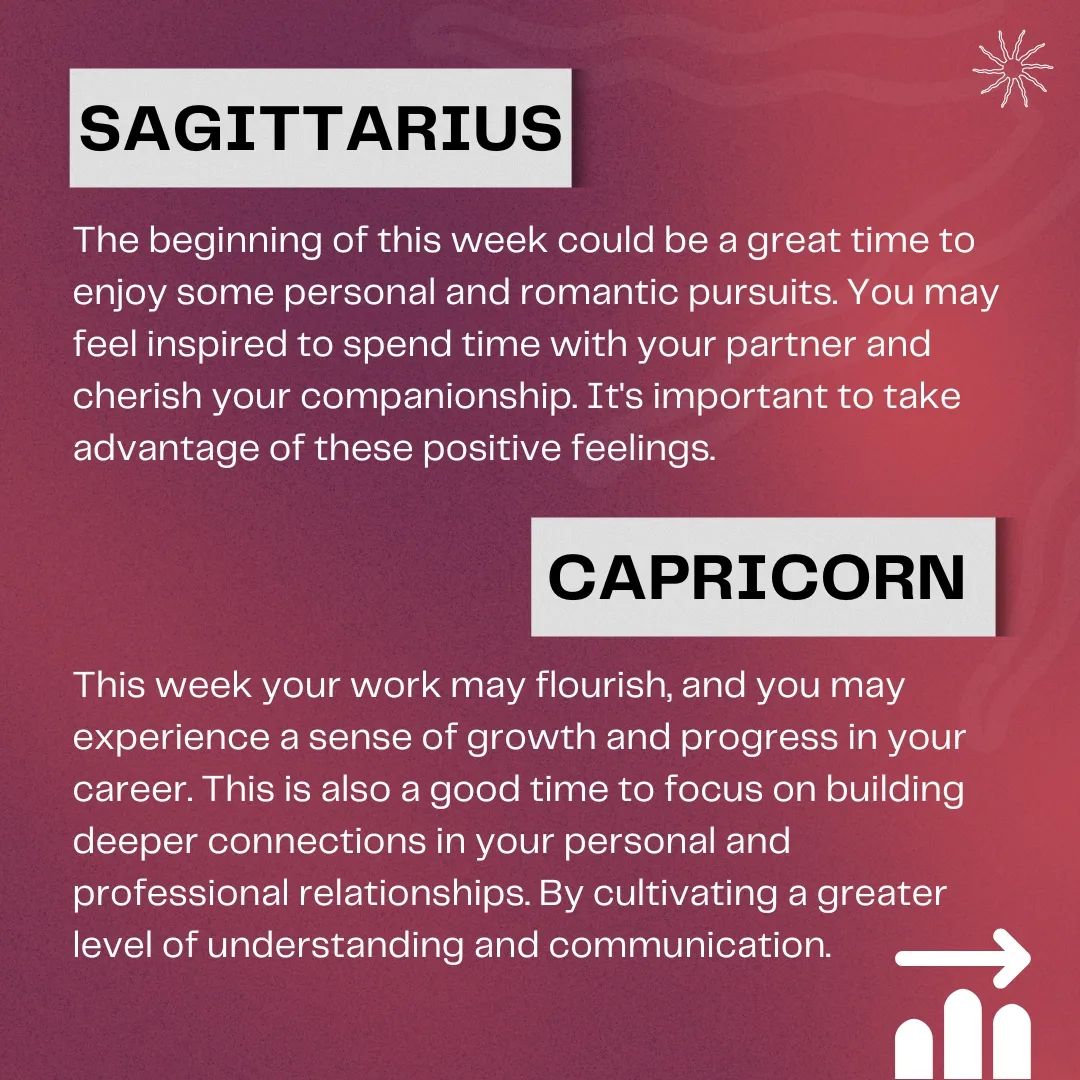 SAGITTARIUS

The beginning of this week could be a great time to enjoy some personal and romantic pursuits. You may feel inspired to spend time with your partner and cherish your companionship. It's important to take advantage of these positive feelings.

CAPRICORN

This week your work may flourish, and you may experience a sense of growth and progress in your career. This is also a good time to focus on building deeper connections in your personal and professional relationships. By cultivating a greater level of understanding and communication.